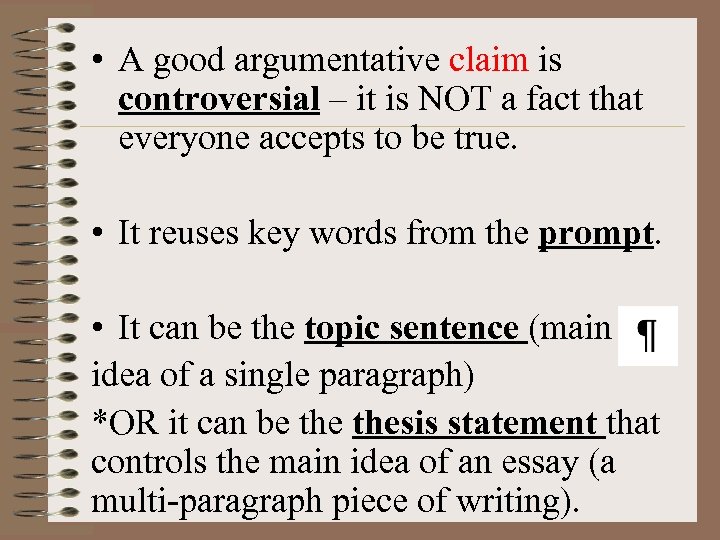 • A good argumentative claim is controversial – it is NOT a fact that everyone accepts to be true.

• It reuses key words from the prompt.

• It can be the topic sentence (main ¶ idea of a single paragraph)

*OR it can be the thesis statement that controls the main idea of an essay (a multi-paragraph piece of writing).